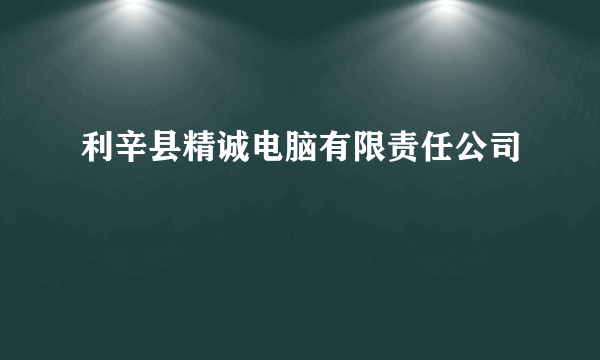 利辛县精诚电脑有限责任公司